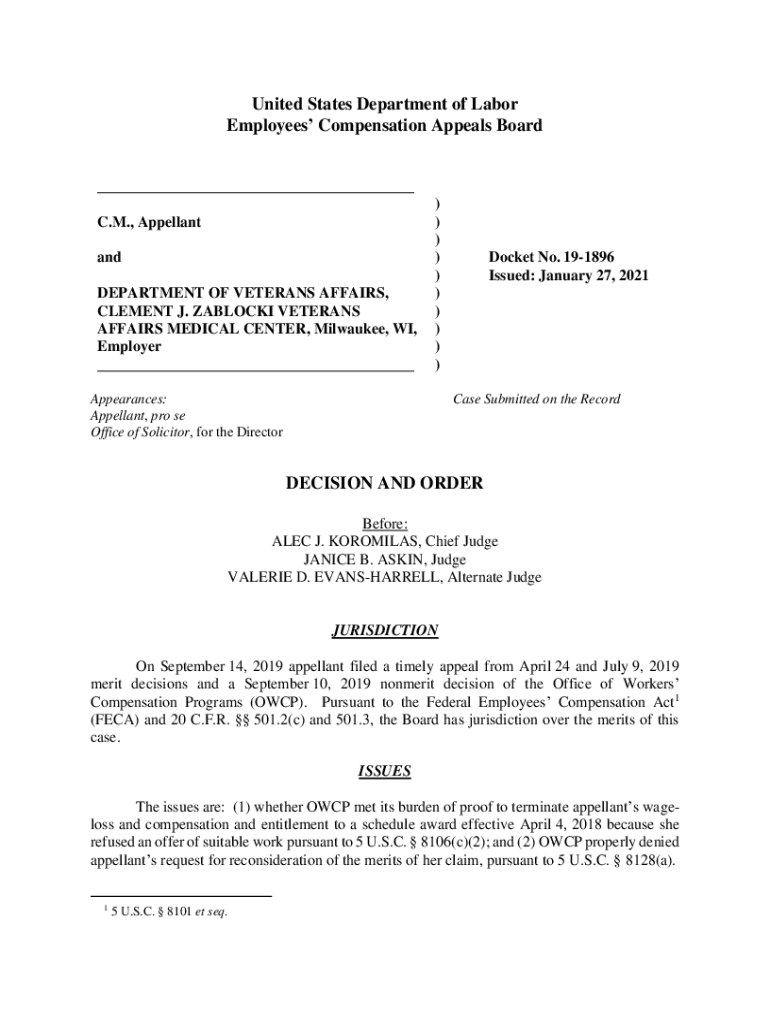 United States Department of Labor
Employees' Compensation Appeals Board

C.M., Appellant

and

DEPARTMENT OF VETERANS AFFAIRS, CLEMENT J. ZABLOCKI VETERANS AFFAIRS MEDICAL CENTER, Milwaukee, WI, Employer

)
)
)
)
)
)
)
)
)
)

Docket No. 19-1896
Issued: January 27, 2021

Appearances:
Appellant, pro se
Office of Solicitor, for the Director

Case Submitted on the Record

DECISION AND ORDER

Before:
ALEC J. KOROMILAS, Chief Judge
JANICE B. ASKIN, Judge
VALERIE D. EVANS-HARRELL, Alternate Judge

JURISDICTION

On September 14, 2019 appellant filed a timely appeal from April 24 and July 9, 2019 merit decisions and a September 10, 2019 nonmerit decision of the Office of Workers' Compensation Programs (OWCP). Pursuant to the Federal Employees' Compensation Act$^1$ (FECA) and 20 C.F.R. §§ 501.2(c) and 501.3, the Board has jurisdiction over the merits of this case.

ISSUES

The issues are: (1) whether OWCP met its burden of proof to terminate appellant's wage-loss and compensation and entitlement to a schedule award effective April 4, 2018 because she refused an offer of suitable work pursuant to 5 U.S.C. § 8106(c)(2); and (2) OWCP properly denied appellant's request for reconsideration of the merits of her claim, pursuant to 5 U.S.C. § 8128(a).

$^1$ 5 U.S.C. § 8101 et seq.